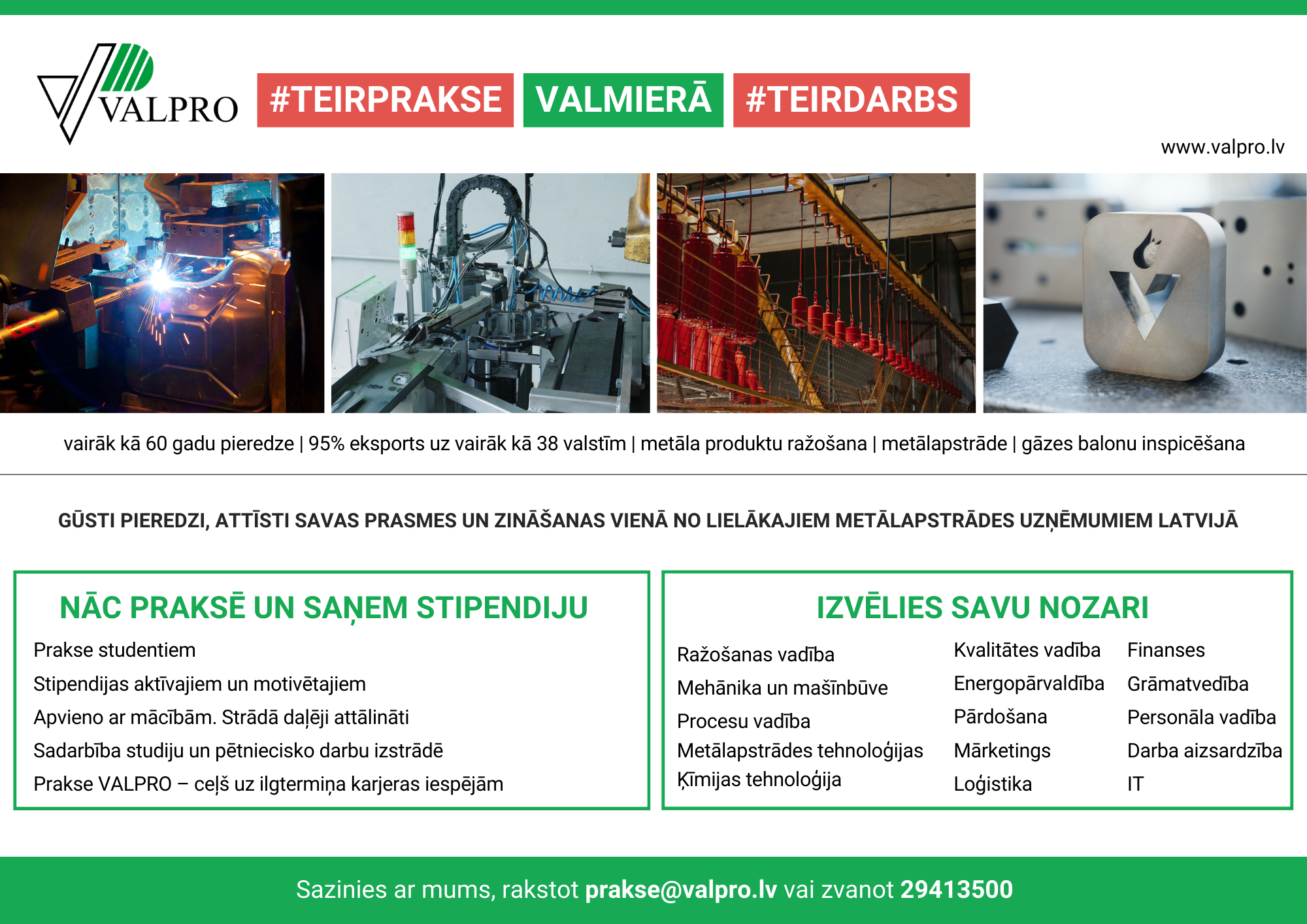 VALPRO

#TEIRPRAKSE VALMIERĀ #TEIRDARBS

www.valpro.lv

vairāk kā 60 gadu pieredze | 95% eksports uz vairāk kā 38 valstīm | metāla produktu ražošana | metālapstrāde | gāzes balonu inspicēšana

GŪSTI PIEREDZI, ATTĪSTI SAVAS PRASMES UN ZINĀŠANAS VIENĀ NO LIELĀKAJIEM METĀLAPSTRĀDES UZŅĒMUMIEM LATVIJĀ

NĀC PRAKSĒ UN SAŅEM STIPENDIJU

Prakse studentiem
Stipendijas aktīvajiem un motivētajiem
Apvieno ar mācībām. Strādā daļēji attālināti
Sadarbība studiju un pētniecisko darbu izstrādē
Prakse VALPRO – ceļš uz ilgtermiņa karjeras iespējām

IZVĒLIES SAVU NOZARI

Ražošanas vadība
Mehānika un mašīnbūve
Procesu vadība
Metālapstrādes tehnoloģijas
Ķīmijas tehnoloģija

Kvalitātes vadība
Energopārvaldība
Pārdošana
Mārketings
Loģistika

Finanses
Grāmatvedība
Personāla vadība
Darba aizsardzība
IT

Sazinies ar mums, rakstot prakse@valpro.lv vai zvanot 29413500